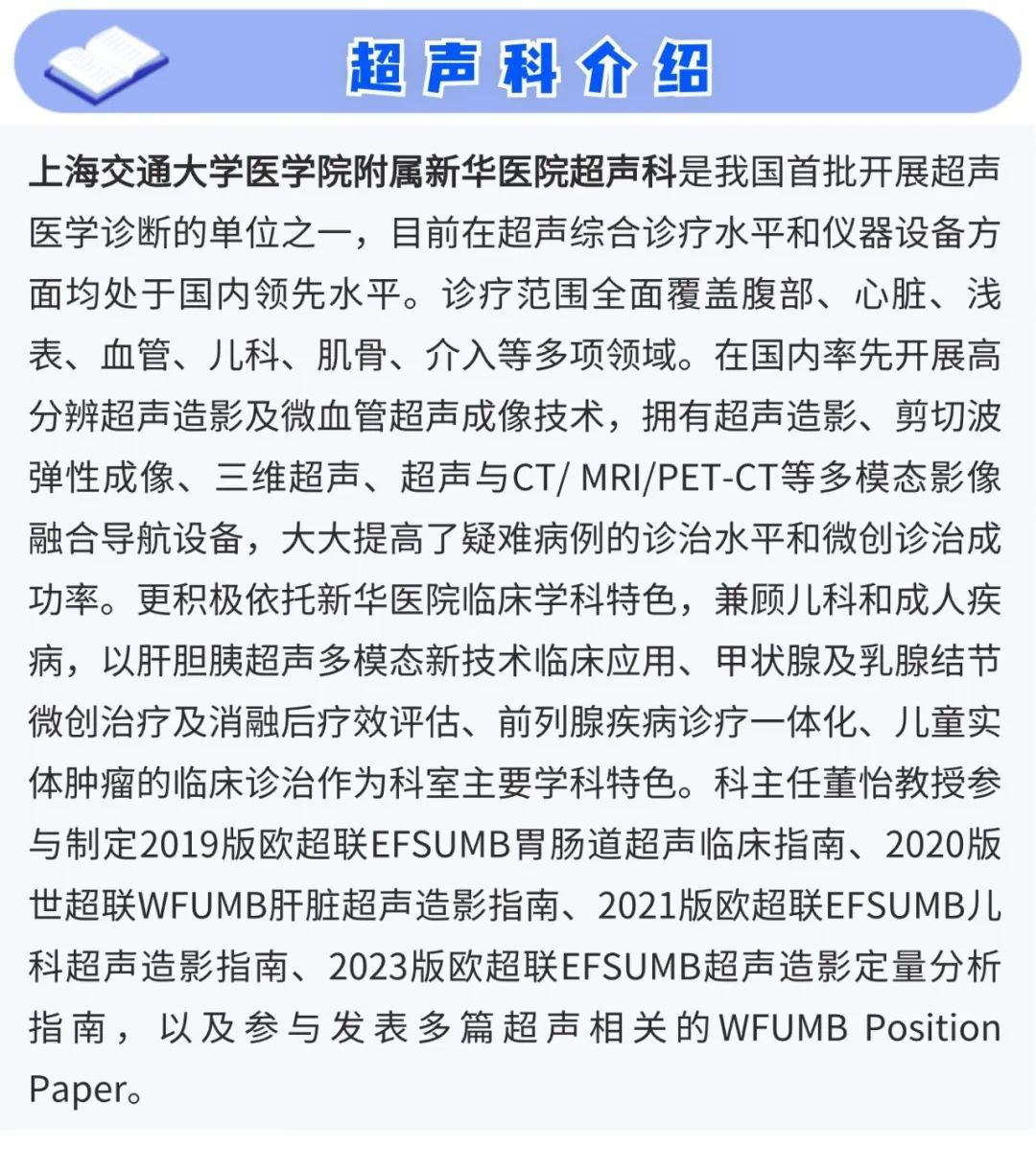 超声科介绍

上海交通大学医学院附属新华医院超声科是我国首批开展超声医学诊断的单位之一，目前在超声综合诊疗水平和仪器设备方面均处于国内领先水平。诊疗范围全面覆盖腹部、心脏、浅表、血管、儿科、肌骨、介入等多项领域。在国内率先开展高分辨超声造影及微血管超声成像技术，拥有超声造影、剪切波弹性成像、三维超声、超声与CT/ MRI/PET-CT等多模态影像融合导航设备，大大提高了疑难病例的诊治水平和微创诊治成功率。更积极依托新华医院临床学科特色，兼顾儿科和成人疾病，以肝胆胰超声多模态新技术临床应用、甲状腺及乳腺结节微创治疗及消融后疗效评估、前列腺疾病诊疗一体化、儿童实体肿瘤的临床诊治作为科室主要学科特色。科主任董怡教授参与制定2019版欧超联EFSUMB胃肠道超声临床指南、2020版世超联WFUMB肝脏超声造影指南、2021版欧超联EFSUMB儿科超声造影指南、2023版欧超联EFSUMB超声造影定量分析指南，以及参与发表多篇超声相关的WFUMB Position Paper。